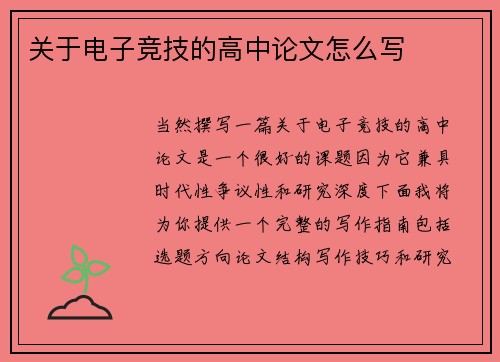 关于电子竞技的高中论文怎么写

当然撰写一篇关于电子竞技的高中论文是一个很好的课题因为它兼具时代性争议性和研究深度下面我将为你提供一个完整的写作指南包括选题方向论文结构写作技巧和研究